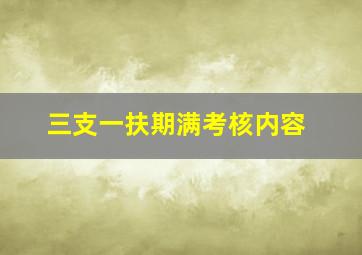 三支一扶期满考核内容